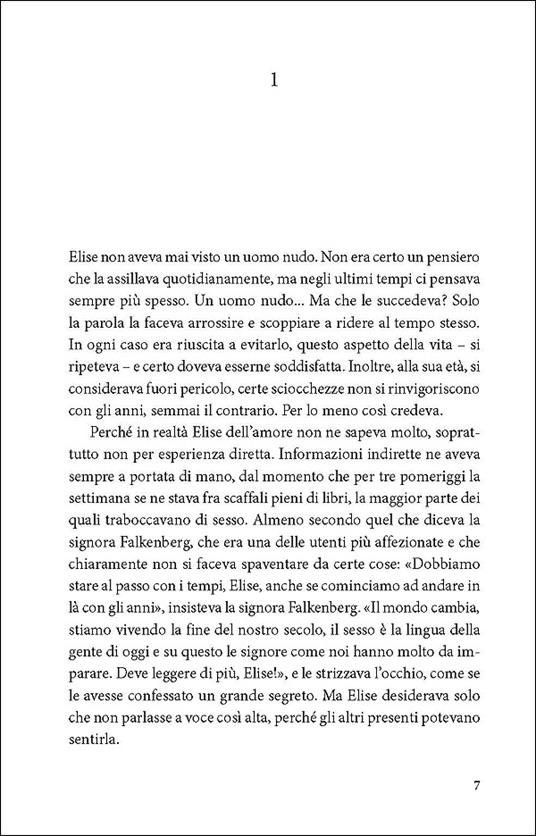 1

Elise non aveva mai visto un uomo nudo. Non era certo un pensiero che la assillava quotidianamente, ma negli ultimi tempi ci pensava sempre più spesso. Un uomo nudo... Ma che le succedeva? Solo la parola la faceva arrossire e scoppiare a ridere al tempo stesso. In ogni caso era riuscita a evitarlo, questo aspetto della vita – si ripeteva – e certo doveva esserne soddisfatta. Inoltre, alla sua età, si considerava fuori pericolo, certe sciocchezze non si rinvigoriscono con gli anni, semmai il contrario. Per lo meno così credeva.

Perché in realtà Elise dell'amore non ne sapeva molto, soprattutto non per esperienza diretta. Informazioni indirette ne aveva sempre a portata di mano, dal momento che per tre pomeriggi la settimana se ne stava fra scaffali pieni di libri, la maggior parte dei quali traboccavano di sesso. Almeno secondo quel che diceva la signora Falkenberg, che era una delle utenti più affezionate e che chiaramente non si faceva spaventare da certe cose: «Dobbiamo stare al passo con i tempi, Elise, anche se cominciamo ad andare in là con gli anni», insisteva la signora Falkenberg. «Il mondo cambia, stiamo vivendo la fine del nostro secolo, il sesso è la lingua della gente di oggi e su questo le signore come noi hanno molto da imparare. Deve leggere di più, Elise!», e le strizzava l'occhio, come se le avesse confessato un grande segreto. Ma Elise desiderava solo che non parlasse a voce così alta, perché gli altri presenti potevano sentirla.

7